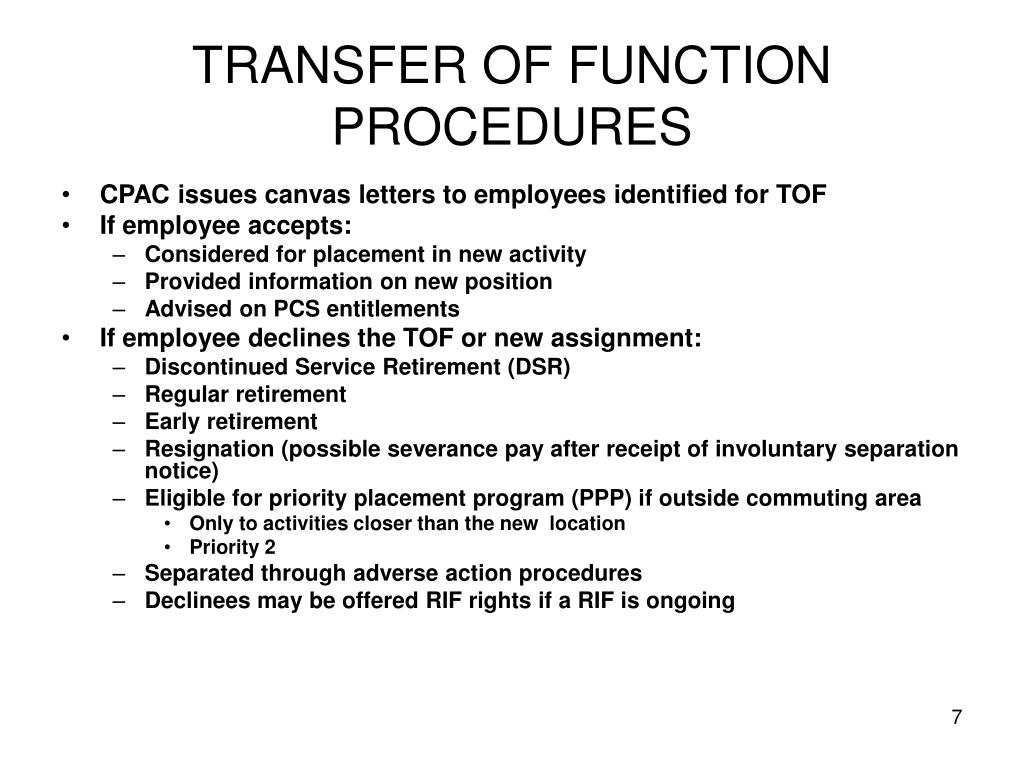 TRANSFER OF FUNCTION PROCEDURES

• CPAC issues canvas letters to employees identified for TOF
• If employee accepts:
– Considered for placement in new activity
– Provided information on new position
– Advised on PCS entitlements
• If employee declines the TOF or new assignment:
– Discontinued Service Retirement (DSR)
– Regular retirement
– Early retirement
– Resignation (possible severance pay after receipt of involuntary separation notice)
– Eligible for priority placement program (PPP) if outside commuting area
• Only to activities closer than the new location
• Priority 2
– Separated through adverse action procedures
– Declinees may be offered RIF rights if a RIF is ongoing

7